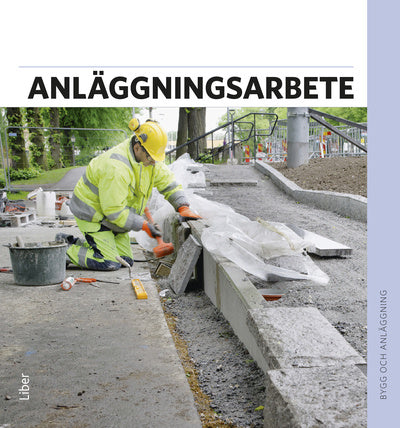 ANLÄGGNINGSARBETE

Liber

BYGG OCH ANLÄGGNING